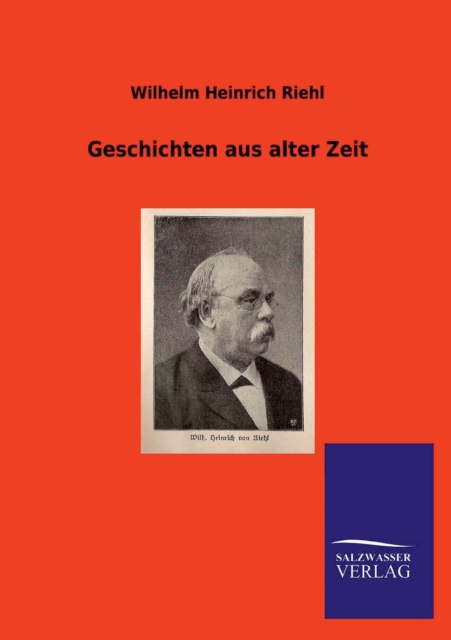 Wilhelm Heinrich Riehl

Geschichten aus alter Zeit

Wilh. Heinrich von Riehl

SALZWASSER
VERLAG